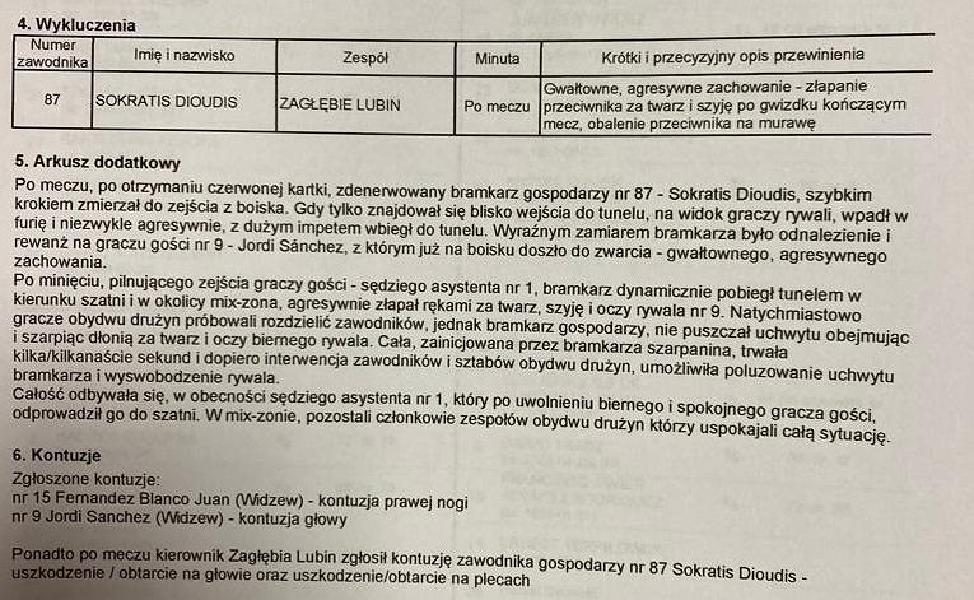 4. Wykluczenia

| Numer zawodnika | Imię i nazwisko | Zespół | Minuta | Krótki i przecyzyjny opis przewinienia |
|---|---|---|---|---|
| 87 | SOKRATIS DIOUDIS | ZAGŁĘBIE LUBIN | Po meczu | Gwałtowne, agresywne zachowanie - złapanie przeciwnika za twarz i szyję po gwizdku kończącym mecz, obalenie przeciwnika na murawę |

5. Arkusz dodatkowy

Po meczu, po otrzymaniu czerwonej kartki, zdenerwowany bramkarz gospodarzy nr 87 - Sokratis Dioudis, szybkim krokiem zmierzał do zejścia z boiska. Gdy tylko znajdował się blisko wejścia do tunelu, na widok graczy rywali, wpadł w furię i niezwykle agresywnie, z dużym impetem wbiegł do tunelu. Wyraźnym zamiarem bramkarza było odnalezienie i rewanż na graczu gości nr 9 - Jordi Sánchez, z którym już na boisku doszło do zwarcia - gwałtownego, agresywnego zachowania.
Po minięciu, pilnującego zejścia graczy gości - sędziego asystenta nr 1, bramkarz dynamicznie pobiegł tunelem w kierunku szatni i w okolicy mix-zona, agresywnie złapał rękami za twarz, szyję i oczy rywala nr 9. Natychmiastowo gracze obydwu drużyn próbowali rozdzielić zawodników, jednak bramkarz gospodarzy, nie puszczał uchwytu obejmując i szarpiąc dłonią za twarz i oczy biernego rywala. Cała, zainicjowana przez bramkarza szarpanina, trwała kilka/kilkanaście sekund i dopiero interwencja zawodników i sztabów obydwu drużyn, umożliwiła poluzowanie uchwytu bramkarza i wyswobodzenie rywala.
Całość odbywała się, w obecności sędziego asystenta nr 1, który po uwolnieniu biernego i spokojnego gracza gości, odprowadził go do szatni. W mix-zonie, pozostali członkowie zespołów obydwu drużyn którzy uspokajali całą sytuację.

6. Kontuzje

Zgłoszone kontuzje:
nr 15 Fernandez Blanco Juan (Widzew) - kontuzja prawej nogi
nr 9 Jordi Sanchez (Widzew) - kontuzja głowy

Ponadto po meczu kierownik Zagłębia Lubin zgłosił kontuzję zawodnika gospodarzy nr 87 Sokratis Dioudis - uszkodzenie / obtarcie na głowie oraz uszkodzenie/obtarcie na plecach